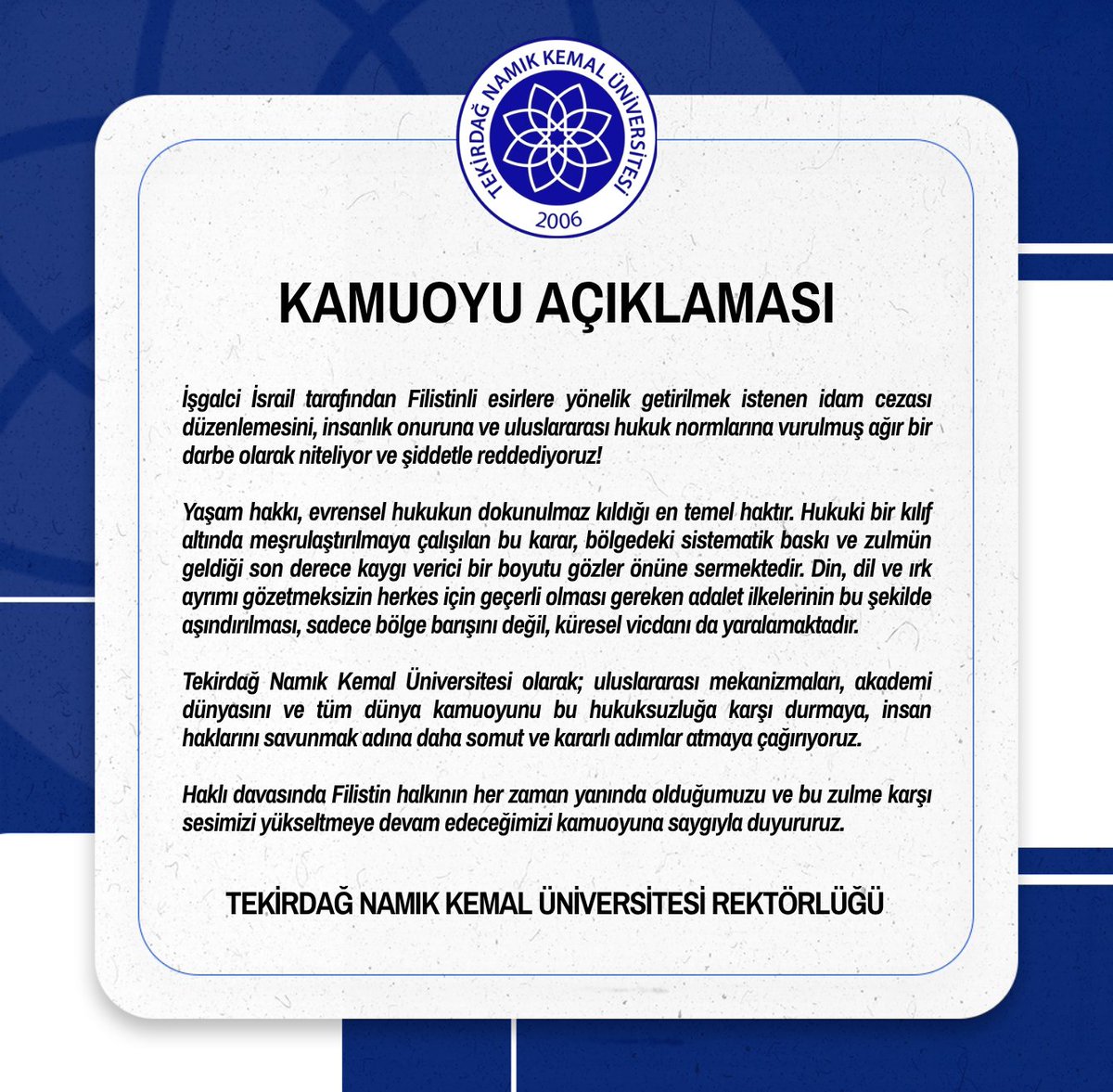 TEKİRDAĞ NAMIK KEMAL ÜNİVERSİTESİ
2006

KAMUOYU AÇIKLAMASI

İşgalci İsrail tarafından Filistinli esirlere yönelik getirilmek istenen idam cezası düzenlemesini, insanlık onuruna ve uluslararası hukuk normlarına vurulmuş ağır bir darbe olarak niteliyor ve şiddetle reddediyoruz!

Yaşam hakkı, evrensel hukukun dokunulmaz kıldığı en temel haktır. Hukuki bir kılıf altında meşrulaştırılmaya çalışılan bu karar, bölgedeki sistematik baskı ve zulmün geldiği son derece kaygı verici bir boyutu gözler önüne sermektedir. Din, dil ve ırk ayrımı gözetmeksizin herkes için geçerli olması gereken adalet ilkelerinin bu şekilde aşındırılması, sadece bölge barışını değil, küresel vicdanı da yaralamaktadır.

Tekirdağ Namık Kemal Üniversitesi olarak; uluslararası mekanizmaları, akademi dünyasını ve tüm dünya kamuoyunu bu hukuksuzluğa karşı durmaya, insan haklarını savunmak adına daha somut ve kararlı adımlar atmaya çağırıyoruz.

Haklı davasında Filistin halkının her zaman yanında olduğumuzu ve bu zulme karşı sesimizi yükseltmeye devam edeceğimizi kamuoyuna saygıyla duyururuz.

TEKİRDAĞ NAMIK KEMAL ÜNİVERSİTESİ REKTÖRLÜĞÜ